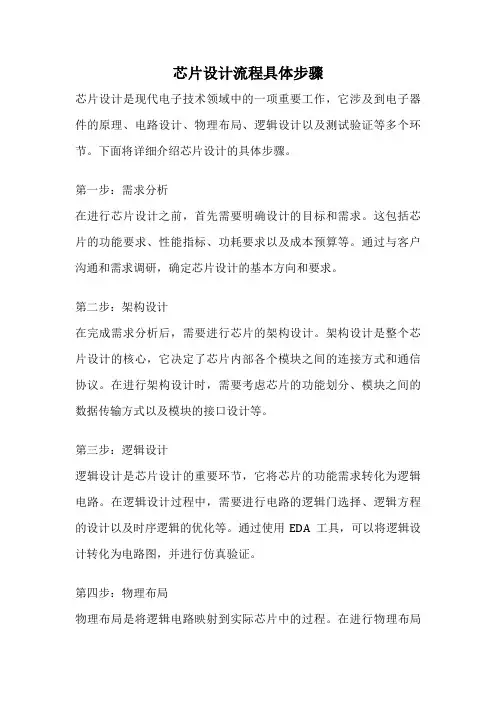 芯片设计流程具体步骤

芯片设计是现代电子技术领域中的一项重要工作，它涉及到电子器件的原理、电路设计、物理布局、逻辑设计以及测试验证等多个环节。下面将详细介绍芯片设计的具体步骤。

第一步：需求分析

在进行芯片设计之前，首先需要明确设计的目标和需求。这包括芯片的功能要求、性能指标、功耗要求以及成本预算等。通过与客户沟通和需求调研，确定芯片设计的基本方向和要求。

第二步：架构设计

在完成需求分析后，需要进行芯片的架构设计。架构设计是整个芯片设计的核心，它决定了芯片内部各个模块之间的连接方式和通信协议。在进行架构设计时，需要考虑芯片的功能划分、模块之间的数据传输方式以及模块的接口设计等。

第三步：逻辑设计

逻辑设计是芯片设计的重要环节，它将芯片的功能需求转化为逻辑电路。在逻辑设计过程中，需要进行电路的逻辑门选择、逻辑方程的设计以及时序逻辑的优化等。通过使用 EDA 工具，可以将逻辑设计转化为电路图，并进行仿真验证。

第四步：物理布局

物理布局是将逻辑电路映射到实际芯片中的过程。在进行物理布局